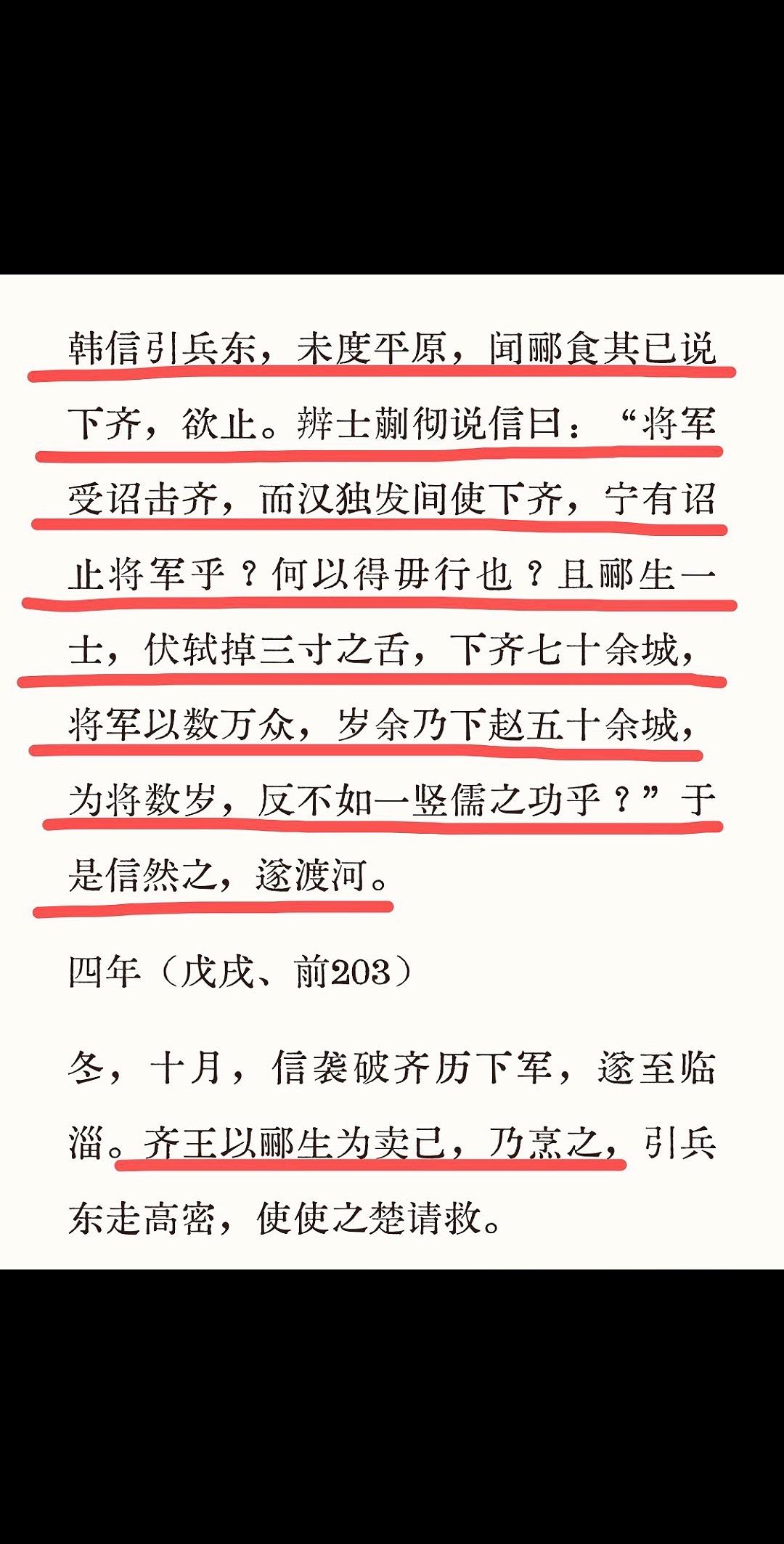 韩信引兵东，未度平原，闻郦食其已说下齐，欲止。辨士蒯彻说信曰：“将军受诏击齐，而汉独发间使下齐，宁有诏止将军乎？何以得毋行也？且郦生一士，伏轼掉三寸之舌，下齐七十余城，将军以数万众，岁余乃下赵五十余城，为将数岁，反不如一竖儒之功乎？”于是信然之，遂渡河。

四年（戊戌、前203）

冬，十月，信袭破齐历下军，遂至临淄。齐王以郦生为卖己，乃烹之，引兵东走高密，使使之楚请救。